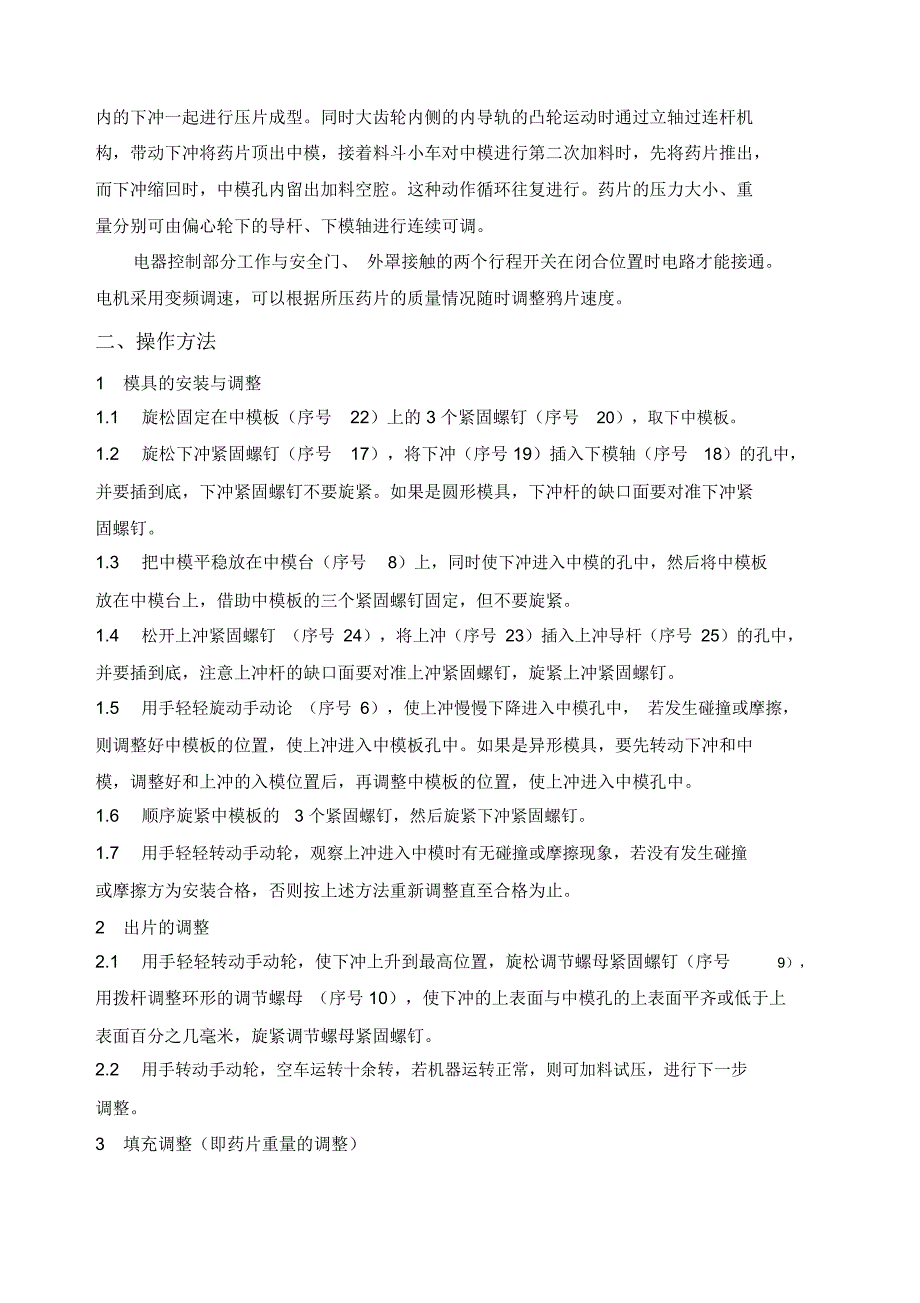 内的下冲一起进行压片成型。同时大齿轮内侧的内导轨的凸轮运动时通过立轴过连杆机构，带动下冲将药片顶出中模，接着料斗小车对中模进行第二次加料时，先将药片推出，而下冲缩回时，中模孔内留出加料空腔。这种动作循环往复进行。药片的压力大小、重量分别可由偏心轮下的导杆、下模轴进行连续可调。

电器控制部分工作与安全门、 外罩接触的两个行程开关在闭合位置时电路才能接通。电机采用变频调速，可以根据所压药片的质量情况随时调整鸦片速度。

二、操作方法

1 模具的安装与调整

1.1 旋松固定在中模板（序号 22）上的 3 个紧固螺钉（序号 20），取下中模板。

1.2 旋松下冲紧固螺钉（序号 17），将下冲（序号 19）插入下模轴（序号 18）的孔中，并要插到底，下冲紧固螺钉不要旋紧。如果是圆形模具，下冲杆的缺口面要对准下冲紧固螺钉。

1.3 把中模平稳放在中模台（序号 8）上，同时使下冲进入中模的孔中，然后将中模板放在中模台上，借助中模板的三个紧固螺钉固定，但不要旋紧。

1.4 松开上冲紧固螺钉 （序号 24），将上冲（序号 23）插入上冲导杆（序号 25）的孔中，并要插到底，注意上冲杆的缺口面要对准上冲紧固螺钉，旋紧上冲紧固螺钉。

1.5 用手轻轻旋动手动论 （序号 6），使上冲慢慢下降进入中模孔中， 若发生碰撞或摩擦，则调整好中模板的位置，使上冲进入中模板孔中。如果是异形模具，要先转动下冲和中模，调整好和上冲的入模位置后，再调整中模板的位置，使上冲进入中模孔中。

1.6 顺序旋紧中模板的 3 个紧固螺钉，然后旋紧下冲紧固螺钉。

1.7 用手轻轻转动手动轮，观察上冲进入中模时有无碰撞或摩擦现象，若没有发生碰撞或摩擦方为安装合格，否则按上述方法重新调整直至合格为止。

2 出片的调整

2.1 用手轻轻转动手动轮，使下冲上升到最高位置，旋松调节螺母紧固螺钉（序号 9），用拨杆调整环形的调节螺母 （序号 10），使下冲的上表面与中模孔的上表面平齐或低于上表面百分之几毫米，旋紧调节螺母紧固螺钉。

2.2 用手转动手动轮，空车运转十余转，若机器运转正常，则可加料试压，进行下一步调整。

3 填充调整（即药片重量的调整）